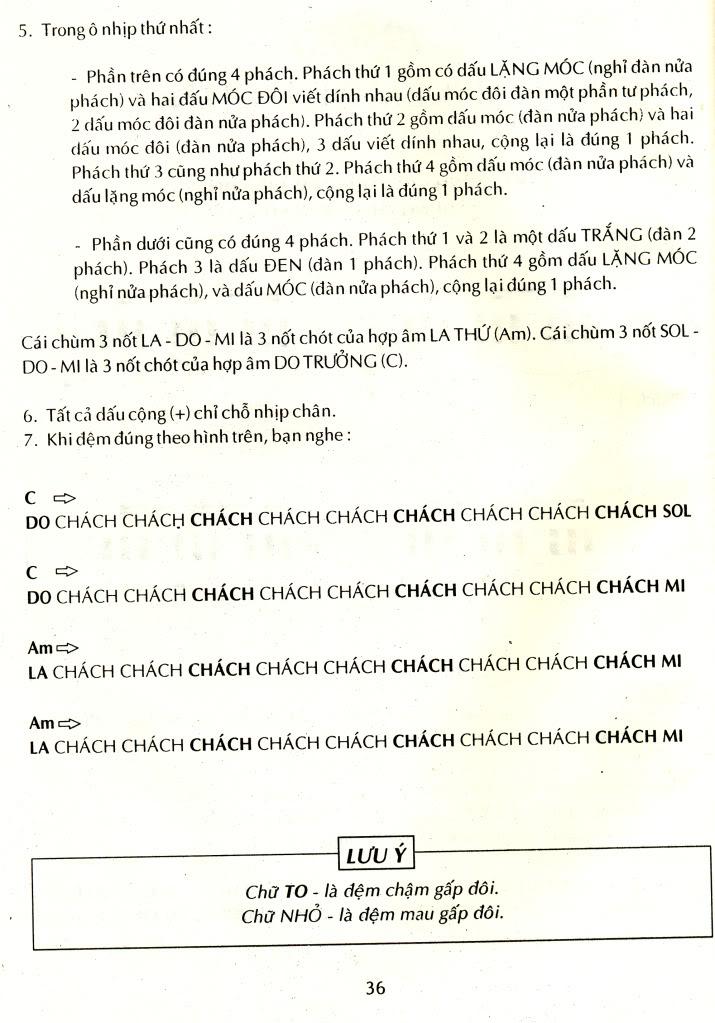 5. Trong ô nhịp thứ nhất :

- Phần trên có đúng 4 phách. Phách thứ 1 gồm có dấu LẶNG MÓC (nghỉ đàn nửa phách) và hai dấu MÓC ĐÔI viết dính nhau (dấu móc đôi đàn một phần tư phách, 2 dấu móc đôi đàn nửa phách). Phách thứ 2 gồm dấu móc (đàn nửa phách) và hai dấu móc đôi (đàn nửa phách), 3 dấu viết dính nhau, cộng lại là đúng 1 phách. Phách thứ 3 cũng như phách thứ 2. Phách thứ 4 gồm dấu móc (đàn nửa phách) và dấu lặng móc (nghỉ nửa phách), cộng lại là đúng 1 phách.

- Phần dưới cũng có đúng 4 phách. Phách thứ 1 và 2 là một dấu TRẮNG (đàn 2 phách). Phách 3 là dấu ĐEN (đàn 1 phách). Phách thứ 4 gồm dấu LẶNG MÓC (nghỉ nửa phách), và dấu MÓC (đàn nửa phách), cộng lại đúng 1 phách.

Cái chùm 3 nốt LA - DO - MI là 3 nốt chót của hợp âm LA THỨ (Am). Cái chùm 3 nốt SOL - DO - MI là 3 nốt chót của hợp âm DO TRƯỞNG (C).

6. Tất cả dấu cộng (+) chỉ chỗ nhịp chân.
7. Khi đệm đúng theo hình trên, bạn nghe :

C ⇨
DO CHÁCH CHÁCH CHÁCH CHÁCH CHÁCH CHÁCH CHÁCH CHÁCH CHÁCH SOL

C ⇨
DO CHÁCH CHÁCH CHÁCH CHÁCH CHÁCH CHÁCH CHÁCH CHÁCH CHÁCH MI

Am ⇨
LA CHÁCH CHÁCH CHÁCH CHÁCH CHÁCH CHÁCH CHÁCH CHÁCH CHÁCH MI

Am ⇨
LA CHÁCH CHÁCH CHÁCH CHÁCH CHÁCH CHÁCH CHÁCH CHÁCH CHÁCH MI

LƯU Ý

Chữ TO - là đệm chậm gấp đôi.
Chữ NHỎ - là đệm mau gấp đôi.

36